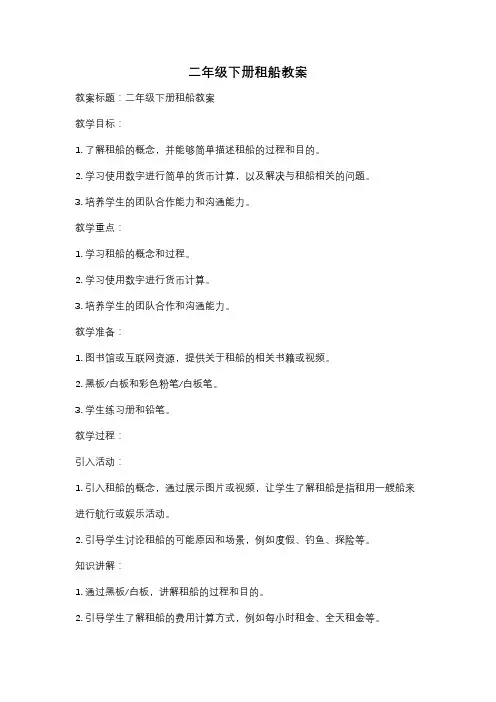 二年级下册租船教案

教案标题：二年级下册租船教案

教学目标：

1. 了解租船的概念，并能够简单描述租船的过程和目的。

2. 学习使用数字进行简单的货币计算，以及解决与租船相关的问题。

3. 培养学生的团队合作能力和沟通能力。

教学重点：

1. 学习租船的概念和过程。

2. 学习使用数字进行货币计算。

3. 培养学生的团队合作和沟通能力。

教学准备：

1. 图书馆或互联网资源，提供关于租船的相关书籍或视频。

2. 黑板/白板和彩色粉笔/白板笔。

3. 学生练习册和铅笔。

教学过程：

引入活动：

1. 引入租船的概念，通过展示图片或视频，让学生了解租船是指租用一艘船来进行航行或娱乐活动。

2. 引导学生讨论租船的可能原因和场景，例如度假、钓鱼、探险等。

知识讲解：

1. 通过黑板/白板，讲解租船的过程和目的。

2. 引导学生了解租船的费用计算方式，例如每小时租金、全天租金等。